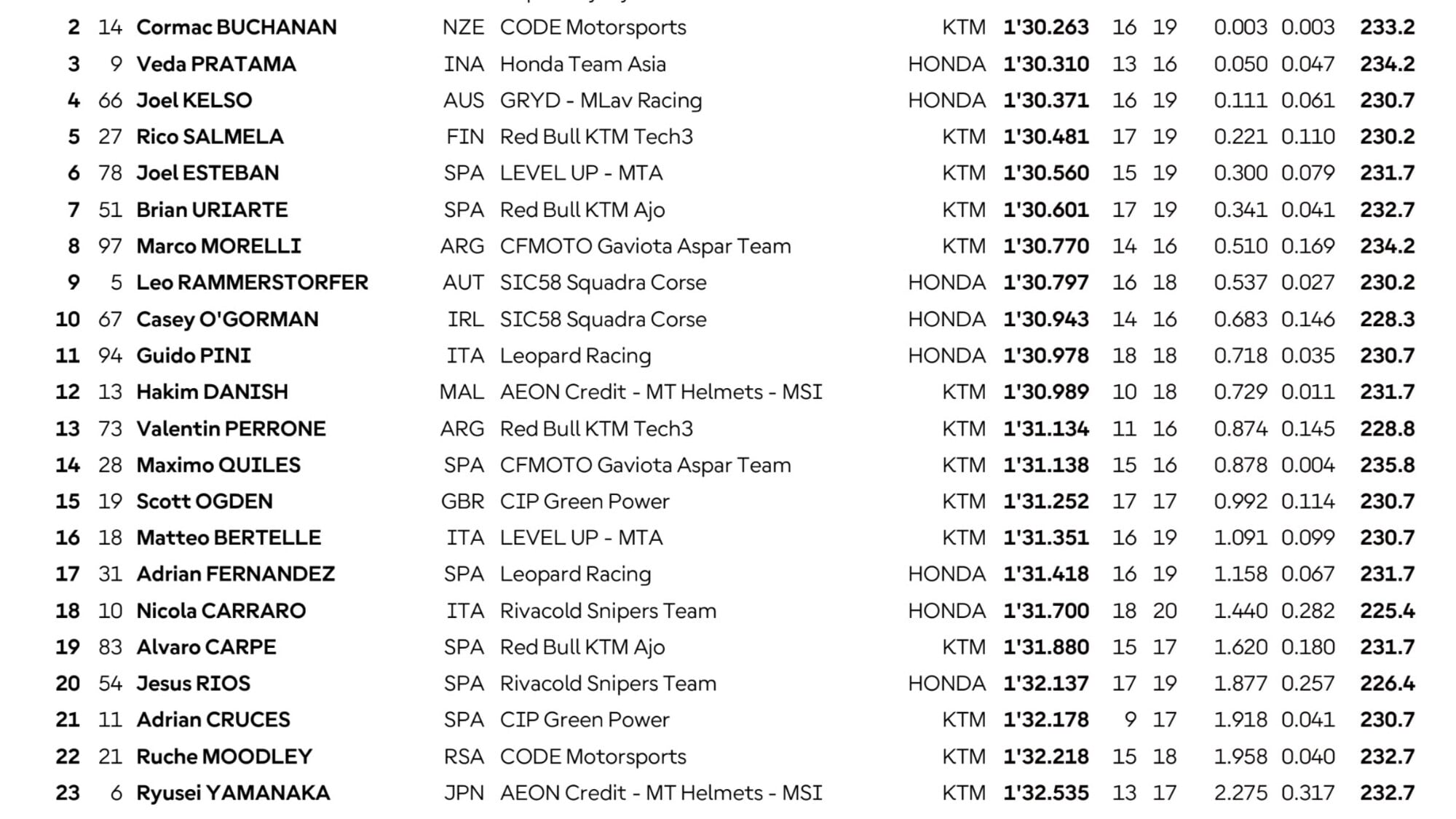 | | | | | | | | | | | | |
|---|---|---|---|---|---|---|---|---|---|---|---|
| 2 | 14 | Cormac BUCHANAN | NZE | CODE Motorsports | KTM | 1'30.263 | 16 | 19 | 0.003 | 0.003 | 233.2 |
| 3 | 9 | Veda PRATAMA | INA | Honda Team Asia | HONDA | 1'30.310 | 13 | 16 | 0.050 | 0.047 | 234.2 |
| 4 | 66 | Joel KELSO | AUS | GRYD - MLav Racing | HONDA | 1'30.371 | 16 | 19 | 0.111 | 0.061 | 230.7 |
| 5 | 27 | Rico SALMELA | FIN | Red Bull KTM Tech3 | KTM | 1'30.481 | 17 | 19 | 0.221 | 0.110 | 230.2 |
| 6 | 78 | Joel ESTEBAN | SPA | LEVEL UP - MTA | KTM | 1'30.560 | 15 | 19 | 0.300 | 0.079 | 231.7 |
| 7 | 51 | Brian URIARTE | SPA | Red Bull KTM Ajo | KTM | 1'30.601 | 17 | 19 | 0.341 | 0.041 | 232.7 |
| 8 | 97 | Marco MORELLI | ARG | CFMOTO Gaviota Aspar Team | KTM | 1'30.770 | 14 | 16 | 0.510 | 0.169 | 234.2 |
| 9 | 5 | Leo RAMMERSTORFER | AUT | SIC58 Squadra Corse | HONDA | 1'30.797 | 16 | 18 | 0.537 | 0.027 | 230.2 |
| 10 | 67 | Casey O'GORMAN | IRL | SIC58 Squadra Corse | HONDA | 1'30.943 | 14 | 16 | 0.683 | 0.146 | 228.3 |
| 11 | 94 | Guido PINI | ITA | Leopard Racing | HONDA | 1'30.978 | 18 | 18 | 0.718 | 0.035 | 230.7 |
| 12 | 13 | Hakim DANISH | MAL | AEON Credit - MT Helmets - MSI | KTM | 1'30.989 | 10 | 18 | 0.729 | 0.011 | 231.7 |
| 13 | 73 | Valentin PERRONE | ARG | Red Bull KTM Tech3 | KTM | 1'31.134 | 11 | 16 | 0.874 | 0.145 | 228.8 |
| 14 | 28 | Maximo QUILES | SPA | CFMOTO Gaviota Aspar Team | KTM | 1'31.138 | 15 | 16 | 0.878 | 0.004 | 235.8 |
| 15 | 19 | Scott OGDEN | GBR | CIP Green Power | KTM | 1'31.252 | 17 | 17 | 0.992 | 0.114 | 230.7 |
| 16 | 18 | Matteo BERTELLE | ITA | LEVEL UP - MTA | KTM | 1'31.351 | 16 | 19 | 1.091 | 0.099 | 230.7 |
| 17 | 31 | Adrian FERNANDEZ | SPA | Leopard Racing | HONDA | 1'31.418 | 16 | 19 | 1.158 | 0.067 | 231.7 |
| 18 | 10 | Nicola CARRARO | ITA | Rivacold Snipers Team | HONDA | 1'31.700 | 18 | 20 | 1.440 | 0.282 | 225.4 |
| 19 | 83 | Alvaro CARPE | SPA | Red Bull KTM Ajo | KTM | 1'31.880 | 15 | 17 | 1.620 | 0.180 | 231.7 |
| 20 | 54 | Jesus RIOS | SPA | Rivacold Snipers Team | HONDA | 1'32.137 | 17 | 19 | 1.877 | 0.257 | 226.4 |
| 21 | 11 | Adrian CRUCES | SPA | CIP Green Power | KTM | 1'32.178 | 9 | 17 | 1.918 | 0.041 | 230.7 |
| 22 | 21 | Ruche MOODLEY | RSA | CODE Motorsports | KTM | 1'32.218 | 15 | 18 | 1.958 | 0.040 | 232.7 |
| 23 | 6 | Ryusei YAMANAKA | JPN | AEON Credit - MT Helmets - MSI | KTM | 1'32.535 | 13 | 17 | 2.275 | 0.317 | 232.7 |